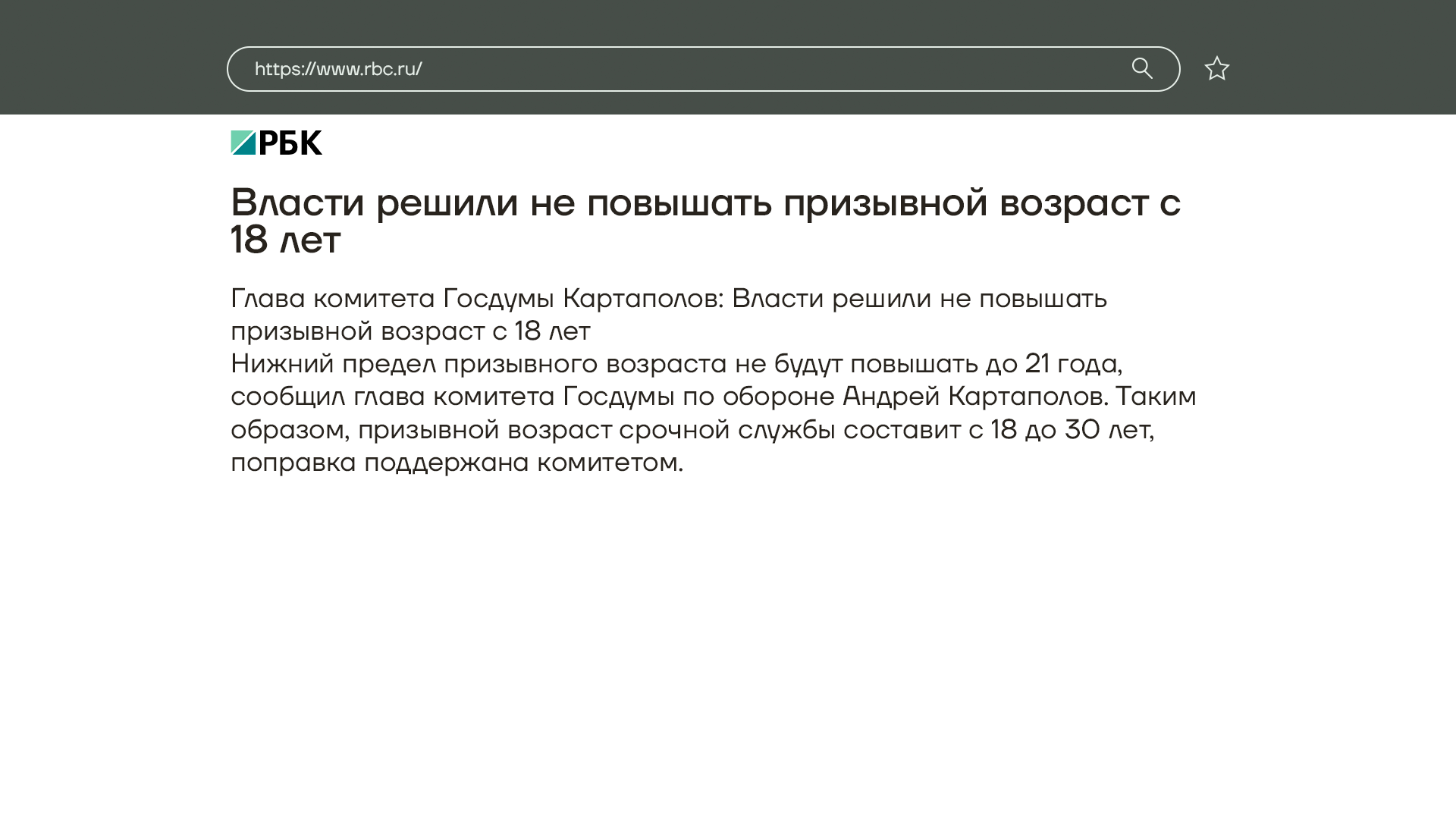 https://www.rbc.ru/

РБК

Власти решили не повышать призывной возраст с 18 лет

Глава комитета Госдумы Картаполов: Власти решили не повышать призывной возраст с 18 лет
Нижний предел призывного возраста не будут повышать до 21 года, сообщил глава комитета Госдумы по обороне Андрей Картаполов. Таким образом, призывной возраст срочной службы составит с 18 до 30 лет, поправка поддержана комитетом.